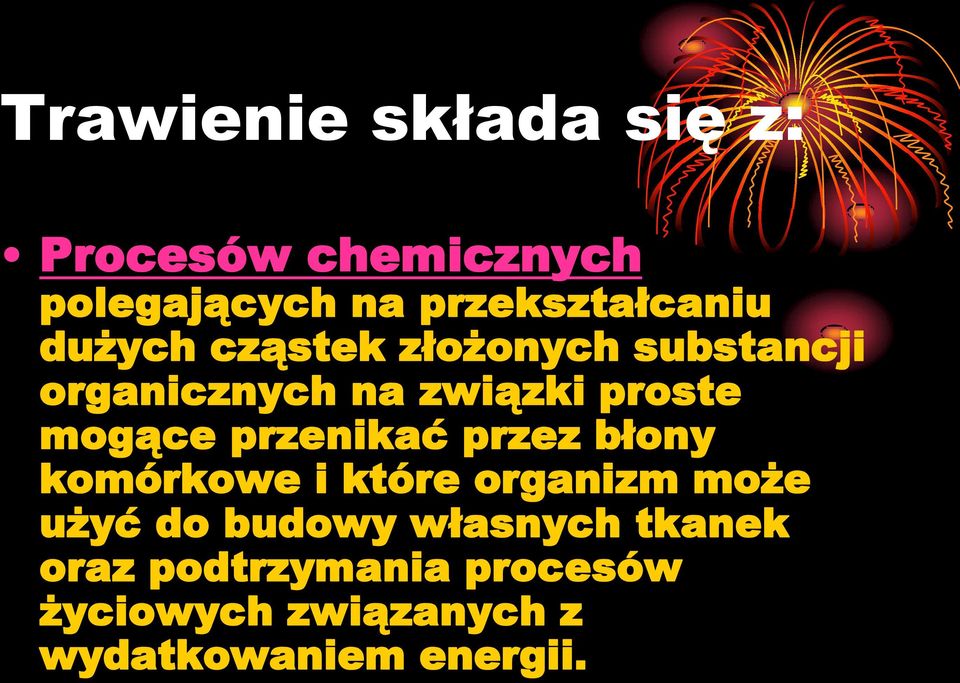 Trawienie składa się z:

• Procesów chemicznych polegających na przekształcaniu dużych cząstek złożonych substancji organicznych na związki proste mogące przenikać przez błony komórkowe i które organizm może użyć do budowy własnych tkanek oraz podtrzymania procesów życiowych związanych z wydatkowaniem energii.